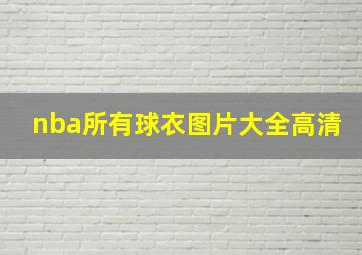 nba所有球衣图片大全高清